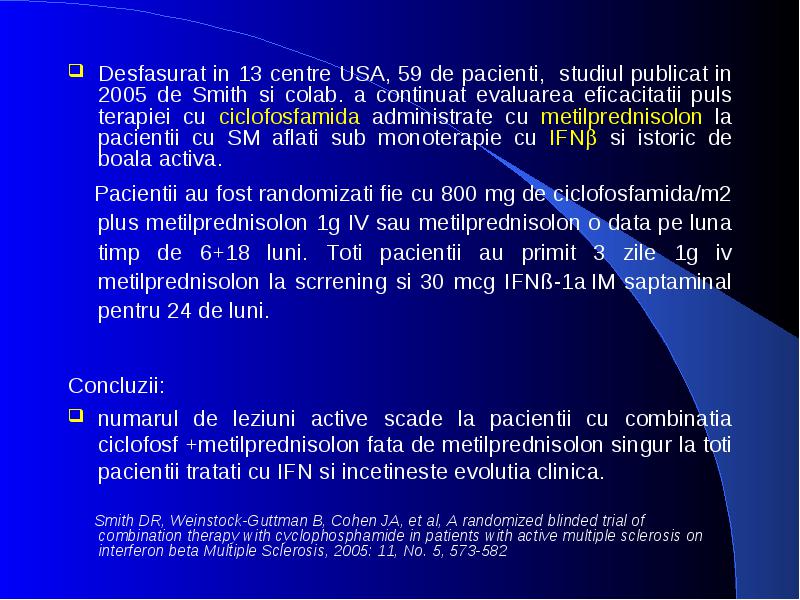 Desfasurat in 13 centre USA, 59 de pacienti, studiul publicat in 2005 de Smith si colab. a continuat evaluarea eficacitatii puls terapiei cu ciclofosfamida administrate cu metilprednisolon la pacientii cu SM aflati sub monoterapie cu IFNβ si istoric de boala activa.

Pacientii au fost randomizati fie cu 800 mg de ciclofosfamida/m2 plus metilprednisolon 1g IV sau metilprednisolon o data pe luna timp de 6+18 luni. Toti pacientii au primit 3 zile 1g iv metilprednisolon la scrrening si 30 mcg IFNß-1a IM saptaminal pentru 24 de luni.

Concluzii:

numarul de leziuni active scade la pacientii cu combinatia ciclofosf +metilprednisolon fata de metilprednisolon singur la toti pacientii tratati cu IFN si incetineste evolutia clinica.

Smith DR, Weinstock-Guttman B, Cohen JA, et al, A randomized blinded trial of combination therapy with cyclophosphamide in patients with active multiple sclerosis on interferon beta Multiple Sclerosis, 2005: 11, No. 5, 573-582